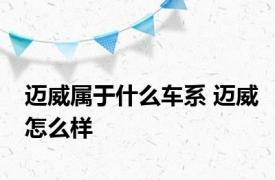 迈威属于什么车系 迈威怎么样